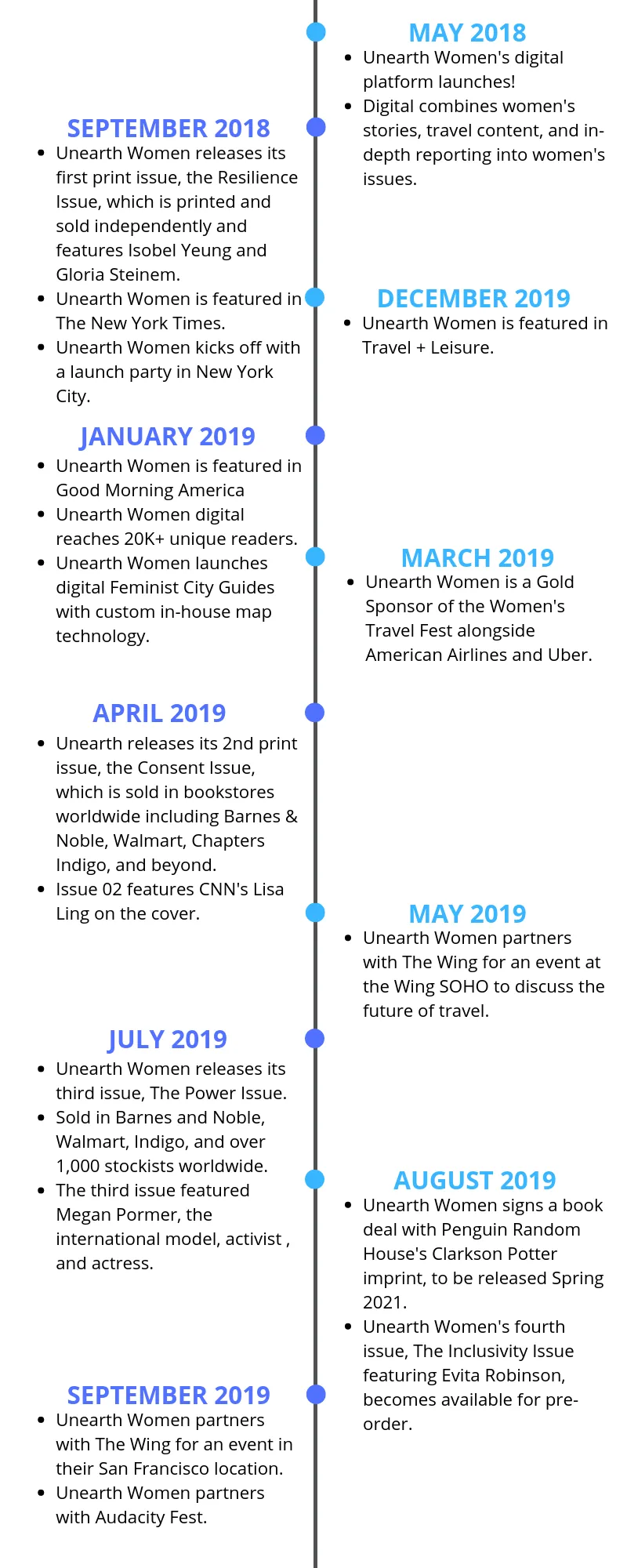 MAY 2018

- Unearth Women's digital platform launches!
- Digital combines women's stories, travel content, and in-depth reporting into women's issues.

SEPTEMBER 2018

- Unearth Women releases its first print issue, the Resilience Issue, which is printed and sold independently and features Isobel Yeung and Gloria Steinem.
- Unearth Women is featured in The New York Times.
- Unearth Women kicks off with a launch party in New York City.

DECEMBER 2019

- Unearth Women is featured in Travel + Leisure.

JANUARY 2019

- Unearth Women is featured in Good Morning America
- Unearth Women digital reaches 20K+ unique readers.
- Unearth Women launches digital Feminist City Guides with custom in-house map technology.

MARCH 2019

- Unearth Women is a Gold Sponsor of the Women's Travel Fest alongside American Airlines and Uber.

APRIL 2019

- Unearth releases its 2nd print issue, the Consent Issue, which is sold in bookstores worldwide including Barnes & Noble, Walmart, Chapters Indigo, and beyond.
- Issue 02 features CNN's Lisa Ling on the cover.

MAY 2019

- Unearth Women partners with The Wing for an event at the Wing SOHO to discuss the future of travel.

JULY 2019

- Unearth Women releases its third issue, The Power Issue.
- Sold in Barnes and Noble, Walmart, Indigo, and over 1,000 stockists worldwide.
- The third issue featured Megan Pormer, the international model, activist , and actress.

AUGUST 2019

- Unearth Women signs a book deal with Penguin Random House's Clarkson Potter imprint, to be released Spring 2021.
- Unearth Women's fourth issue, The Inclusivity Issue featuring Evita Robinson, becomes available for pre-order.

SEPTEMBER 2019

- Unearth Women partners with The Wing for an event in their San Francisco location.
- Unearth Women partners with Audacity Fest.